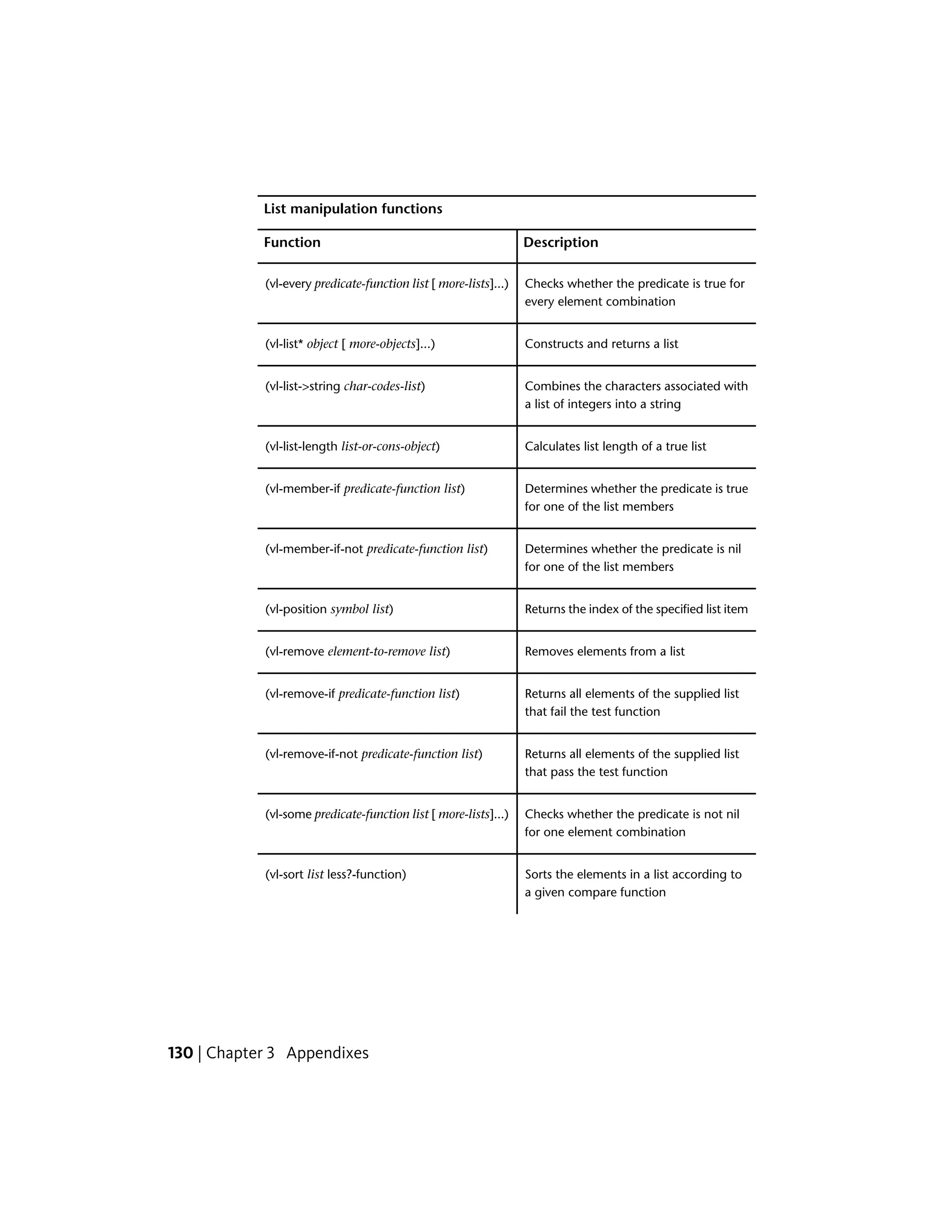 List manipulation functions

| Function | Description |
|---|---|
| (vl-every predicate-function list [ more-lists]...) | Checks whether the predicate is true for every element combination |
| (vl-list* object [ more-objects]...) | Constructs and returns a list |
| (vl-list->string char-codes-list) | Combines the characters associated with a list of integers into a string |
| (vl-list-length list-or-cons-object) | Calculates list length of a true list |
| (vl-member-if predicate-function list) | Determines whether the predicate is true for one of the list members |
| (vl-member-if-not predicate-function list) | Determines whether the predicate is nil for one of the list members |
| (vl-position symbol list) | Returns the index of the specified list item |
| (vl-remove element-to-remove list) | Removes elements from a list |
| (vl-remove-if predicate-function list) | Returns all elements of the supplied list that fail the test function |
| (vl-remove-if-not predicate-function list) | Returns all elements of the supplied list that pass the test function |
| (vl-some predicate-function list [ more-lists]...) | Checks whether the predicate is not nil for one element combination |
| (vl-sort list less?-function) | Sorts the elements in a list according to a given compare function |

130 | Chapter 3 Appendixes